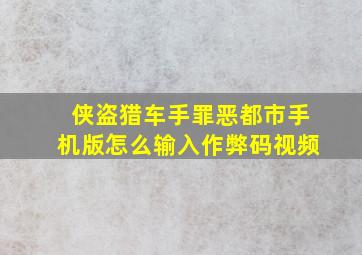 侠盗猎车手罪恶都市手机版怎么输入作弊码视频